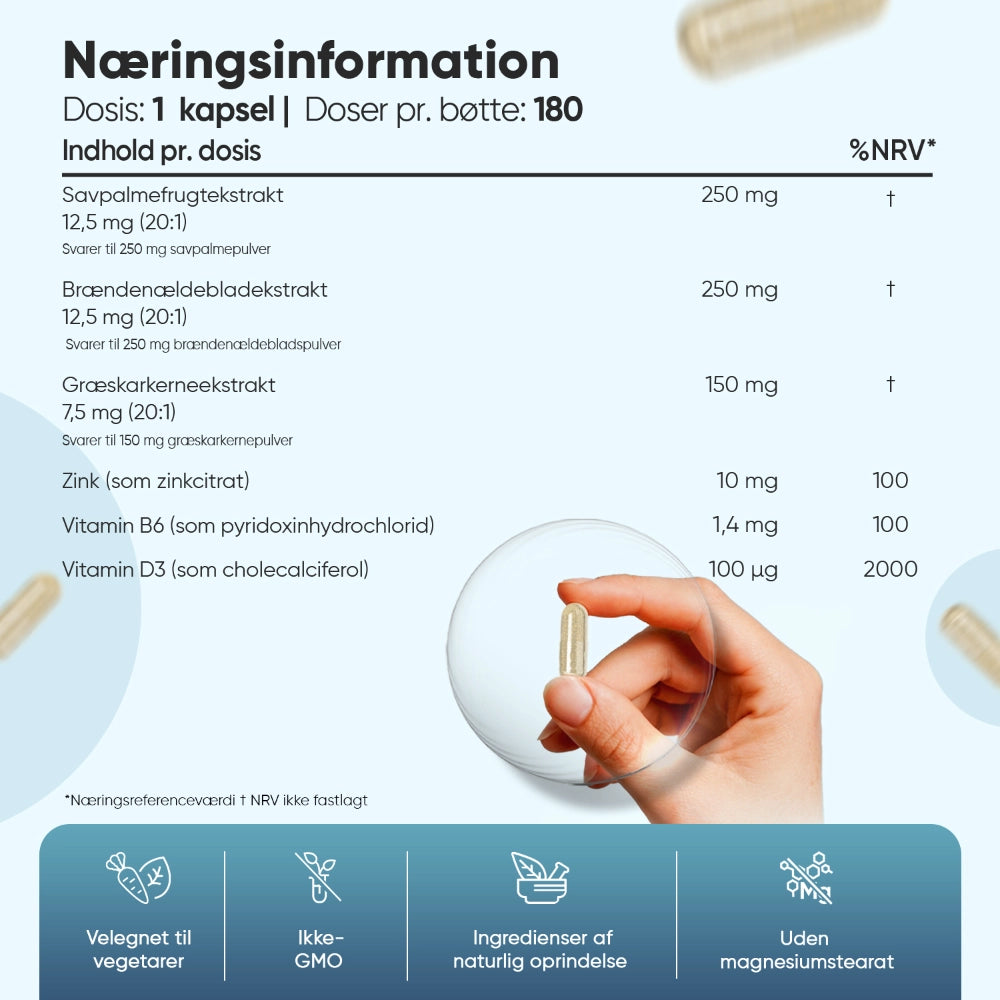 Næringsinformation
Dosis: 1 kapsel | Doser pr. bøtte: 180

| Indhold pr. dosis | | %NRV* |
|---|---|---|
| Savpalmefrugtekstrakt 12,5 mg (20:1) Svarer til 250 mg savpalmepulver | 250 mg | † |
| Brændenældebladekstrakt 12,5 mg (20:1) Svarer til 250 mg brændenældebladspulver | 250 mg | † |
| Græskarkerneekstrakt 7,5 mg (20:1) Svarer til 150 mg græskarkernepulver | 150 mg | † |
| Zink (som zinkcitrat) | 10 mg | 100 |
| Vitamin B6 (som pyridoxinhydrochlorid) | 1,4 mg | 100 |
| Vitamin D3 (som cholecalciferol) | 100 µg | 2000 |

*Næringsreferenceværdi † NRV ikke fastlagt

Velegnet til vegetarer

Ikke-GMO

Ingredienser af naturlig oprindelse

Uden magnesiumstearat